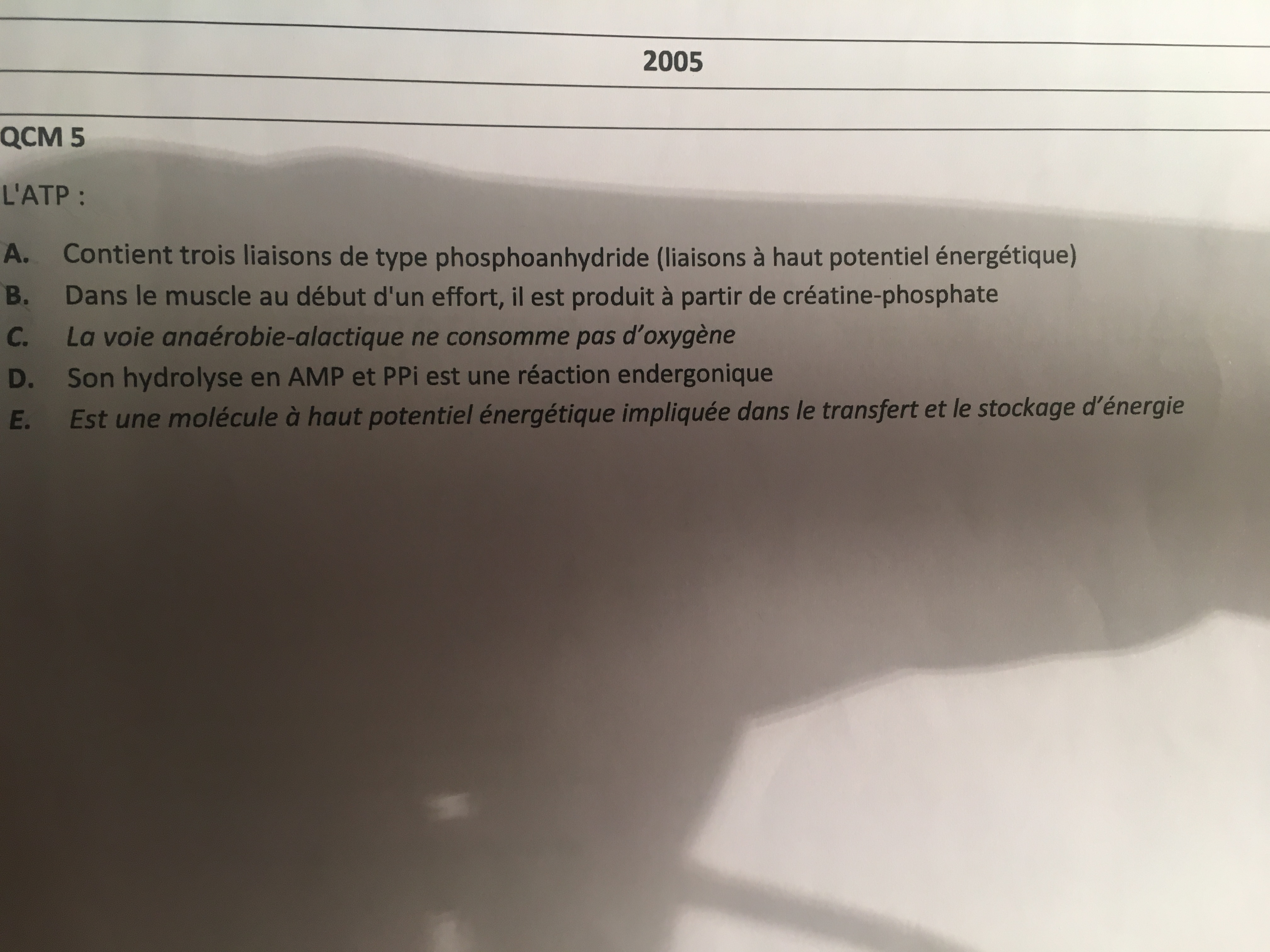 2005

QCM 5

L'ATP :

A. Contient trois liaisons de type phosphoanhydride (liaisons à haut potentiel énergétique)
B. Dans le muscle au début d'un effort, il est produit à partir de créatine-phosphate
C. La voie anaérobie-alactique ne consomme pas d'oxygène
D. Son hydrolyse en AMP et PPi est une réaction endergonique
E. Est une molécule à haut potentiel énergétique impliquée dans le transfert et le stockage d'énergie